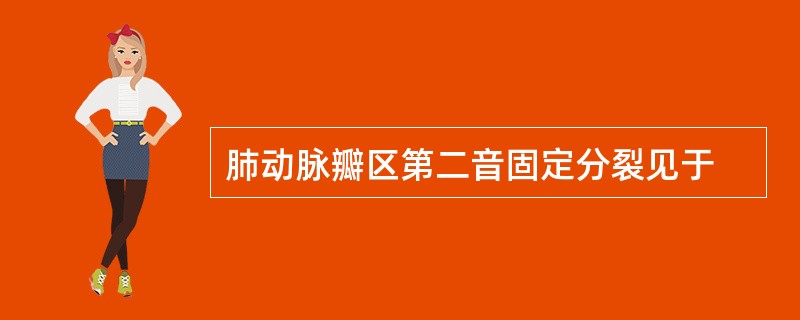 肺动脉瓣区第二音固定分裂见于